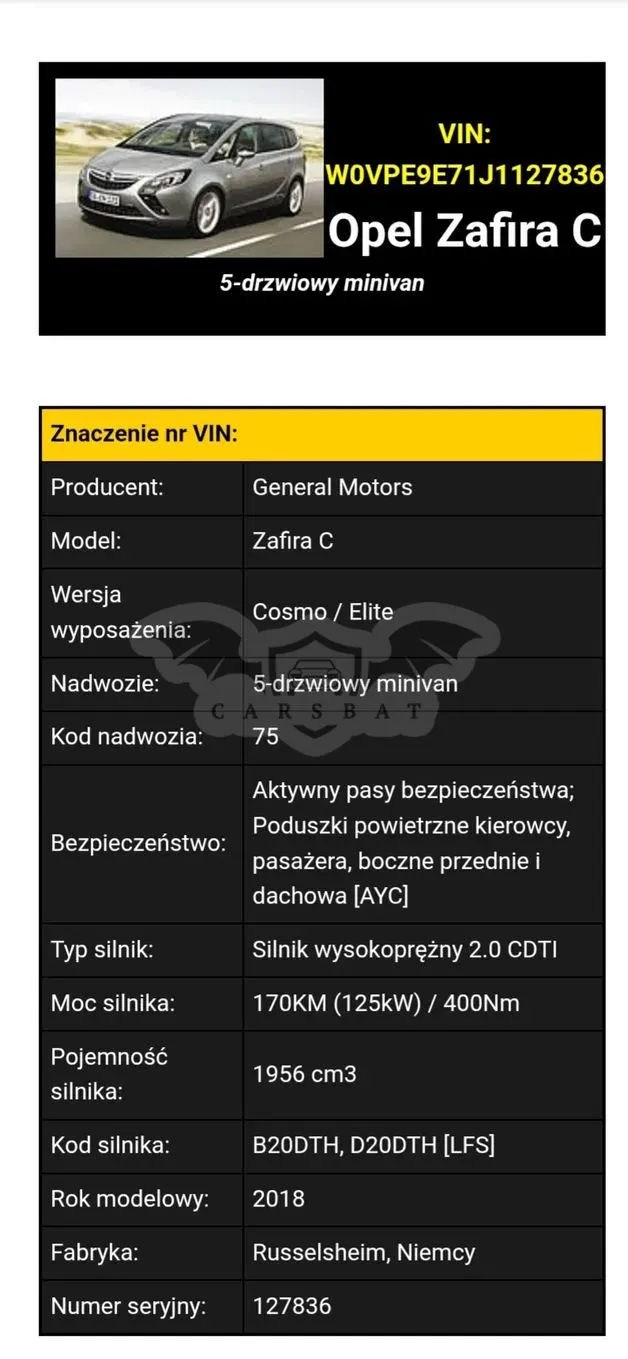 VIN:
W0VPE9E71J1127836
Opel Zafira C
5-drzwiowy minivan

| Znaczenie nr VIN: | |
|---|---|
| Producent: | General Motors |
| Model: | Zafira C |
| Wersja wyposażenia: | Cosmo / Elite |
| Nadwozie: | 5-drzwiowy minivan |
| Kod nadwozia: | 75 |
| Bezpieczeństwo: | Aktywny pasy bezpieczeństwa; Poduszki powietrzne kierowcy, pasażera, boczne przednie i dachowa [AYC] |
| Typ silnik: | Silnik wysokoprężny 2.0 CDTI |
| Moc silnika: | 170KM (125kW) / 400Nm |
| Pojemność silnika: | 1956 cm3 |
| Kod silnika: | B20DTH, D20DTH [LFS] |
| Rok modelowy: | 2018 |
| Fabryka: | Russelsheim, Niemcy |
| Numer seryjny: | 127836 |

CARSBAT